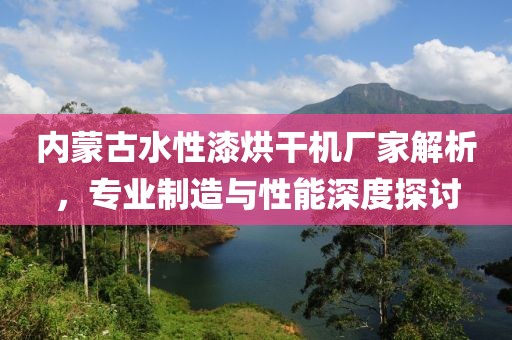 内蒙古水性漆烘干机厂家解析，专业制造与性能深度探讨